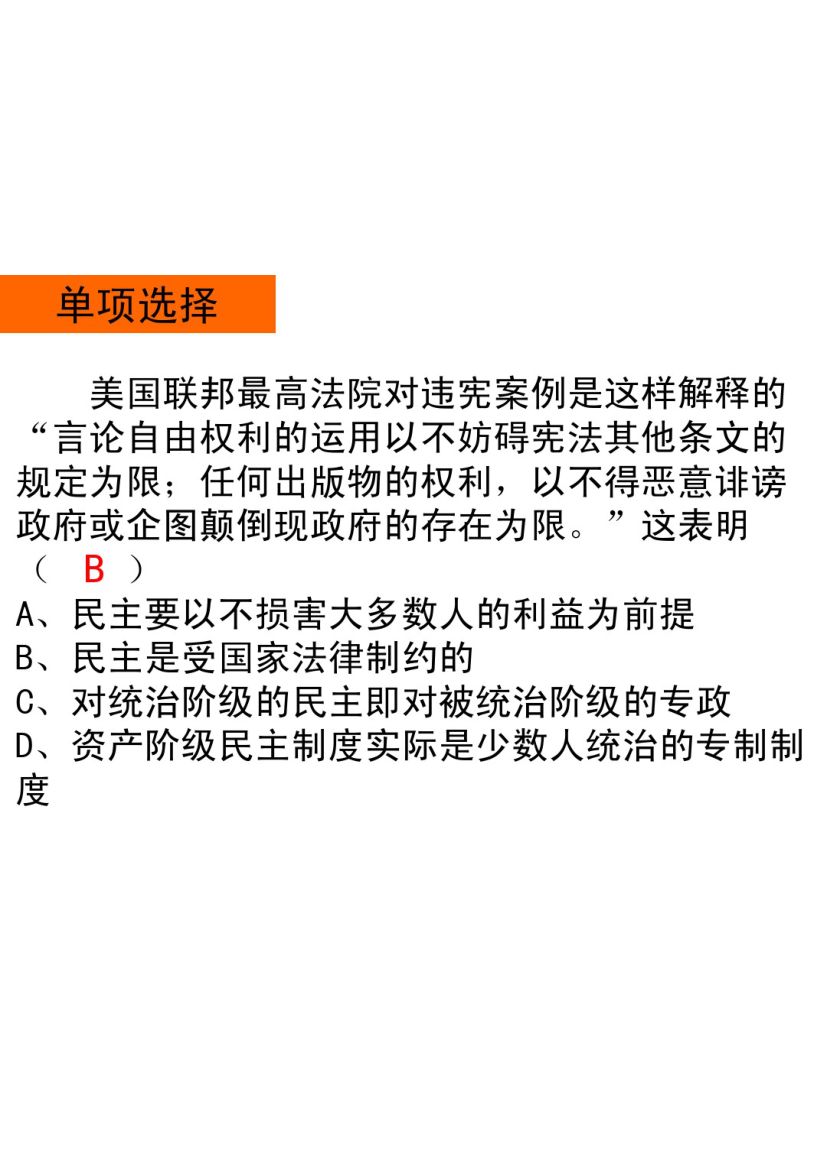 单项选择

美国联邦最高法院对违宪案例是这样解释的“言论自由权利的运用以不妨碍宪法其他条文的规定为限；任何出版物的权利，以不得恶意诽谤政府或企图颠倒现政府的存在为限。”这表明（ B ）

A、民主要以不损害大多数人的利益为前提
B、民主是受国家法律制约的
C、对统治阶级的民主即对被统治阶级的专政
D、资产阶级民主制度实际是少数人统治的专制制度